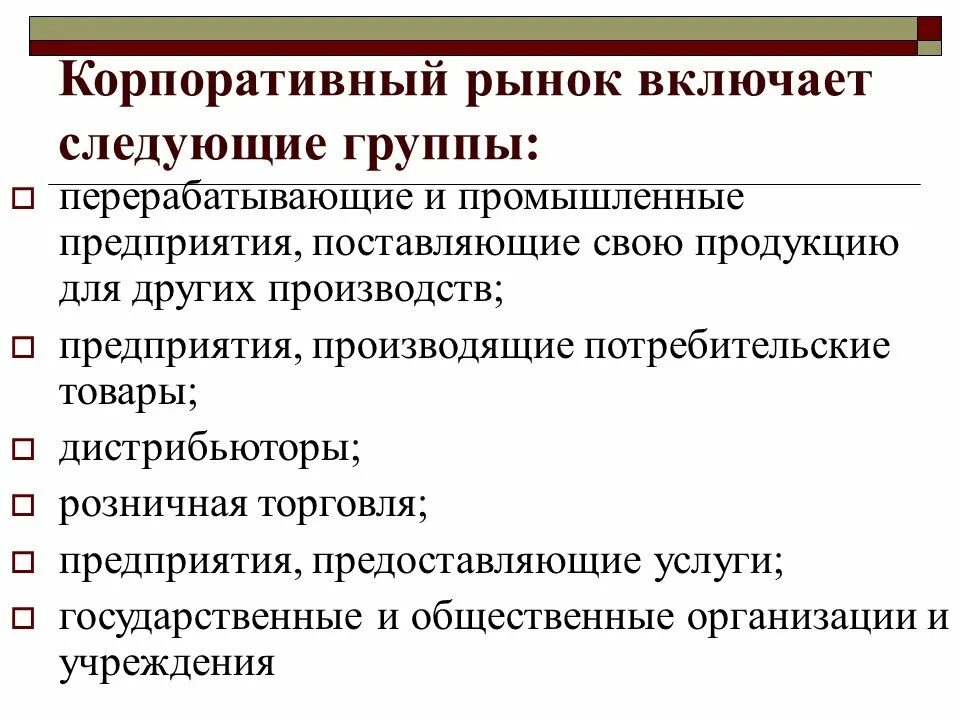 Корпоративный рынок включает следующие группы:

перерабатывающие и промышленные предприятия, поставляющие свою продукцию для других производств;

предприятия, производящие потребительские товары;

дистрибьюторы;

розничная торговля;

предприятия, предоставляющие услуги;

государственные и общественные организации и учреждения